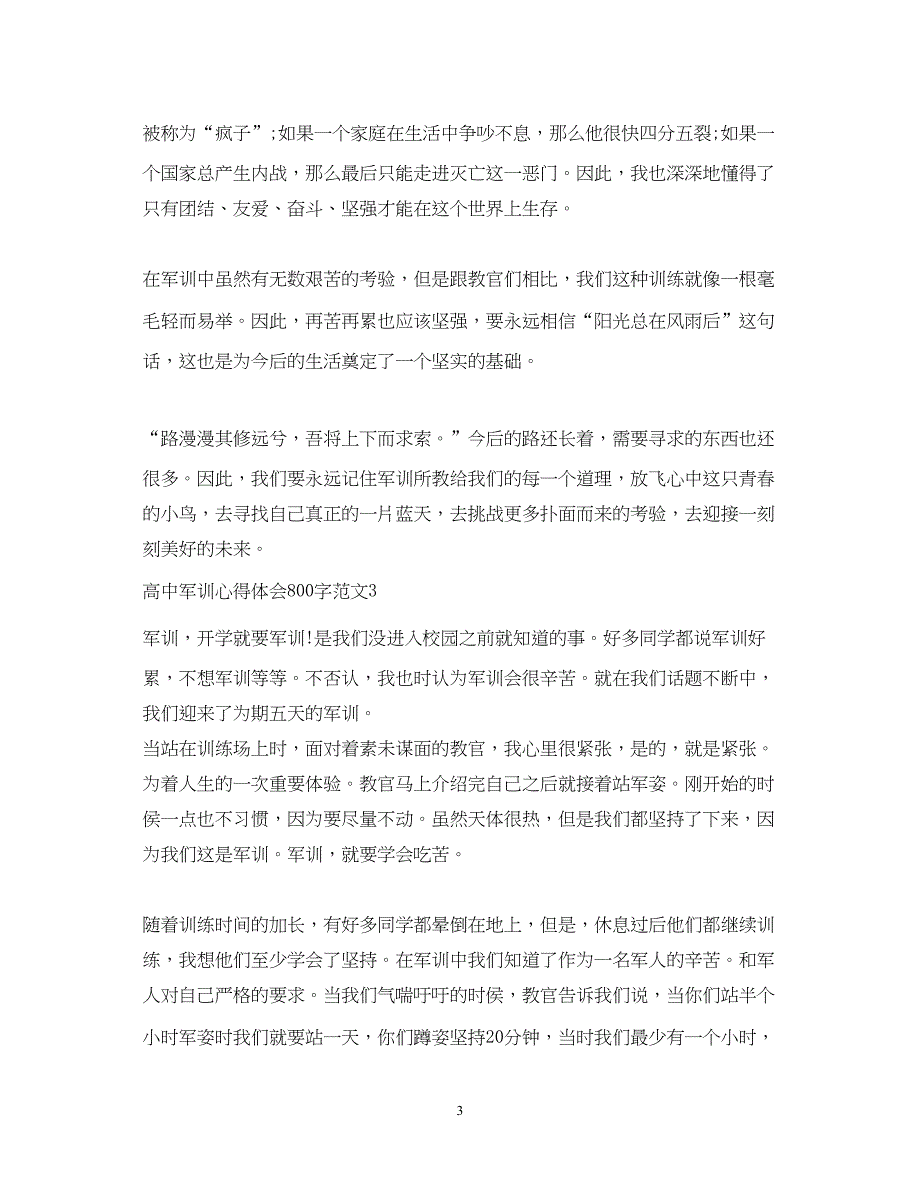 被称为“疯子”;如果一个家庭在生活中争吵不息，那么他很快四分五裂;如果一个国家总产生内战，那么最后只能走进灭亡这一恶门。因此，我也深深地懂得了只有团结、友爱、奋斗、坚强才能在这个世界上生存。

在军训中虽然有无数艰苦的考验，但是跟教官们相比，我们这种训练就像一根毫毛轻而易举。因此，再苦再累也应该坚强，要永远相信“阳光总在风雨后”这句话，这也是为今后的生活奠定了一个坚实的基础。

“路漫漫其修远兮，吾将上下而求索。”今后的路还长着，需要寻求的东西也还很多。因此，我们要永远记住军训所教给我们的每一个道理，放飞心中这只青春的小鸟，去寻找自己真正的一片蓝天，去挑战更多扑面而来的考验，去迎接一刻刻美好的未来。

高中军训心得体会800字范文3

军训，开学就要军训!是我们没进入校园之前就知道的事。好多同学都说军训好累，不想军训等等。不否认，我也时认为军训会很辛苦。就在我们话题不断中，我们迎来了为期五天的军训。

当站在训练场上时，面对着素未谋面的教官，我心里很紧张，是的，就是紧张。为着人生的一次重要体验。教官马上介绍完自己之后就接着站军姿。刚开始的时侯一点也不习惯，因为要尽量不动。虽然天体很热，但是我们都坚持了下来，因为我们这是军训。军训，就要学会吃苦。

随着训练时间的加长，有好多同学都晕倒在地上，但是，休息过后他们都继续训练，我想他们至少学会了坚持。在军训中我们知道了作为一名军人的辛苦。和军人对自己严格的要求。当我们气喘吁吁的时侯，教官告诉我们说，当你们站半个小时军姿时我们就要站一天，你们蹲姿坚持20分钟，当时我们最少有一个小时，

3